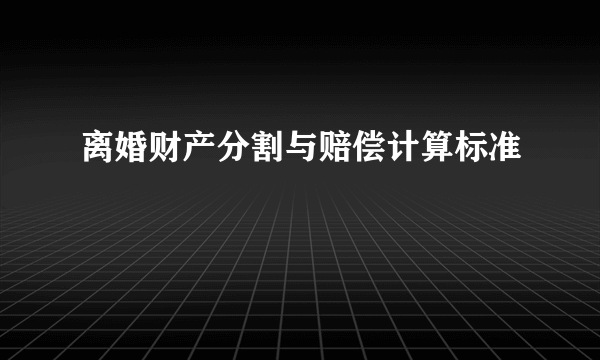 离婚财产分割与赔偿计算标准